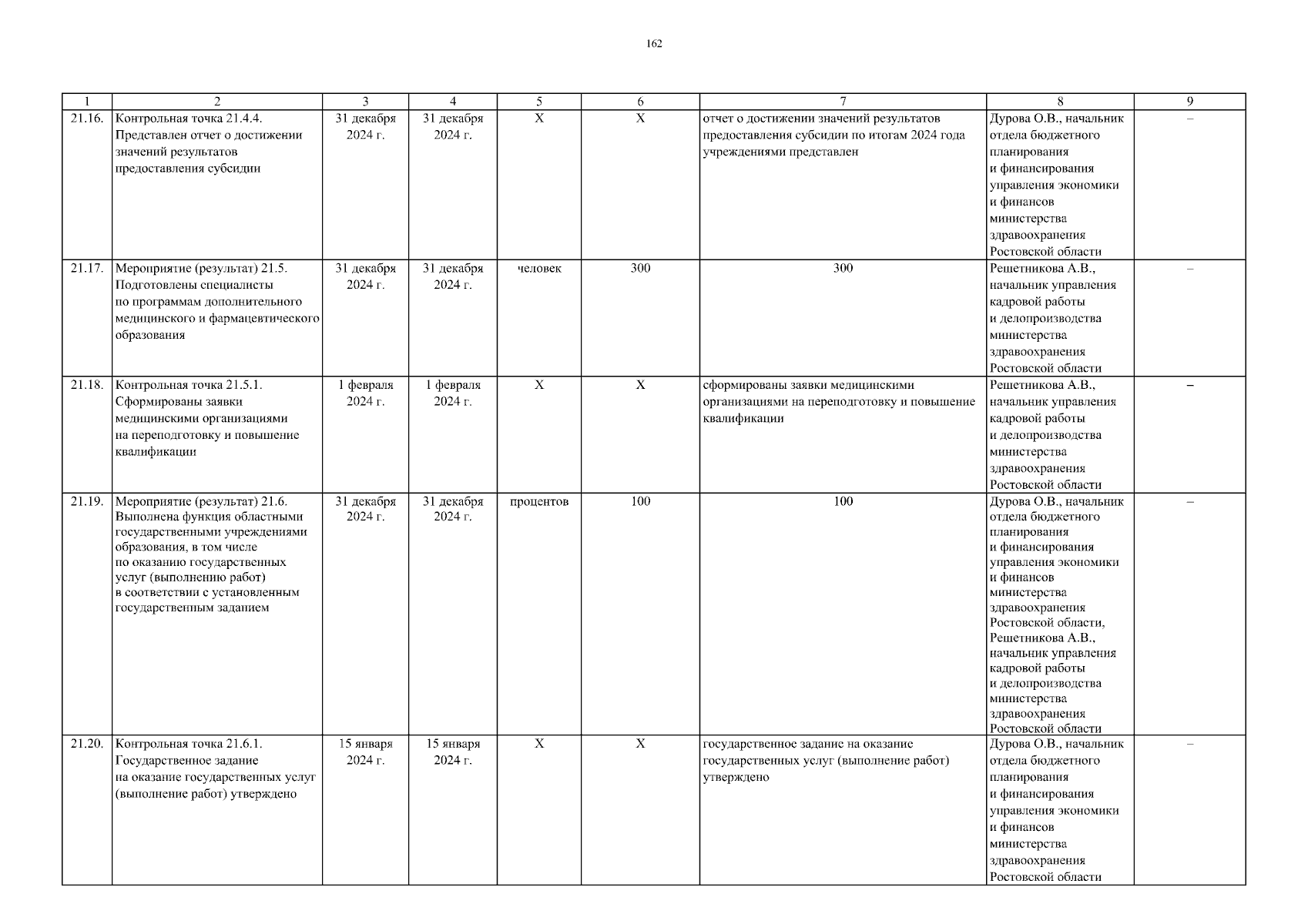 162

| 1 | 2 | 3 | 4 | 5 | 6 | 7 | 8 | 9 |
|---|---|---|---|---|---|---|---|---|
| 21.16. | Контрольная точка 21.4.4. Представлен отчет о достижении значений результатов предоставления субсидии | 31 декабря 2024 г. | 31 декабря 2024 г. | Х | Х | отчет о достижении значений результатов предоставления субсидии по итогам 2024 года учреждениями представлен | Дурова О.В., начальник отдела бюджетного планирования и финансирования управления экономики и финансов министерства здравоохранения Ростовской области | – |
| 21.17. | Мероприятие (результат) 21.5. Подготовлены специалисты по программам дополнительного медицинского и фармацевтического образования | 31 декабря 2024 г. | 31 декабря 2024 г. | человек | 300 | 300 | Решетникова А.В., начальник управления кадровой работы и делопроизводства министерства здравоохранения Ростовской области | – |
| 21.18. | Контрольная точка 21.5.1. Сформированы заявки медицинскими организациями на переподготовку и повышение квалификации | 1 февраля 2024 г. | 1 февраля 2024 г. | Х | Х | сформированы заявки медицинскими организациями на переподготовку и повышение квалификации | Решетникова А.В., начальник управления кадровой работы и делопроизводства министерства здравоохранения Ростовской области | – |
| 21.19. | Мероприятие (результат) 21.6. Выполнена функция областными государственными учреждениями образования, в том числе по оказанию государственных услуг (выполнению работ) в соответствии с установленным государственным заданием | 31 декабря 2024 г. | 31 декабря 2024 г. | процентов | 100 | 100 | Дурова О.В., начальник отдела бюджетного планирования и финансирования управления экономики и финансов министерства здравоохранения Ростовской области, Решетникова А.В., начальник управления кадровой работы и делопроизводства министерства здравоохранения Ростовской области | – |
| 21.20. | Контрольная точка 21.6.1. Государственное задание на оказание государственных услуг (выполнение работ) утверждено | 15 января 2024 г. | 15 января 2024 г. | Х | Х | государственное задание на оказание государственных услуг (выполнение работ) утверждено | Дурова О.В., начальник отдела бюджетного планирования и финансирования управления экономики и финансов министерства здравоохранения Ростовской области | – |